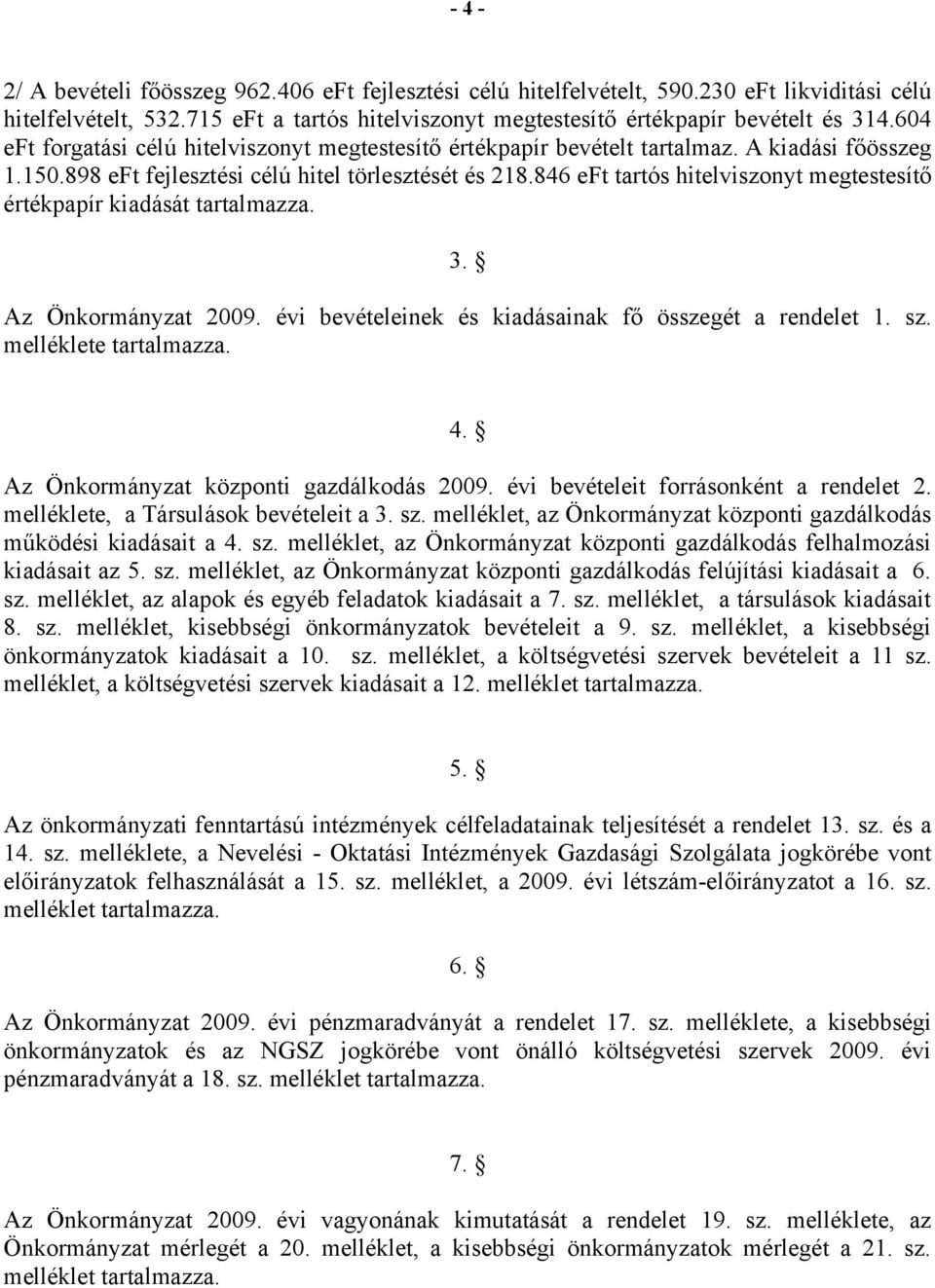 - 4 -

2/ A bevételi főösszeg 962.406 eFt fejlesztési célú hitelfelvételt, 590.230 eFt likviditási célú hitelfelvételt, 532.715 eFt a tartós hitelviszonyt megtestesítő értékpapír bevételt és 314.604 eFt forgatási célú hitelviszonyt megtestesítő értékpapír bevételt tartalmaz. A kiadási főösszeg 1.150.898 eFt fejlesztési célú hitel törlesztését és 218.846 eFt tartós hitelviszonyt megtestesítő értékpapír kiadását tartalmazza.

3. §

Az Önkormányzat 2009. évi bevételeinek és kiadásainak fő összegét a rendelet 1. sz. melléklete tartalmazza.

4. §

Az Önkormányzat központi gazdálkodás 2009. évi bevételeit forrásonként a rendelet 2. melléklete, a Társulások bevételeit a 3. sz. melléklet, az Önkormányzat központi gazdálkodás működési kiadásait a 4. sz. melléklet, az Önkormányzat központi gazdálkodás felhalmozási kiadásait az 5. sz. melléklet, az Önkormányzat központi gazdálkodás felújítási kiadásait a 6. sz. melléklet, az alapok és egyéb feladatok kiadásait a 7. sz. melléklet, a társulások kiadásait 8. sz. melléklet, kisebbségi önkormányzatok bevételeit a 9. sz. melléklet, a kisebbségi önkormányzatok kiadásait a 10. sz. melléklet, a költségvetési szervek bevételeit a 11 sz. melléklet, a költségvetési szervek kiadásait a 12. melléklet tartalmazza.

5. §

Az önkormányzati fenntartású intézmények célfeladatainak teljesítését a rendelet 13. sz. és a 14. sz. melléklete, a Nevelési - Oktatási Intézmények Gazdasági Szolgálata jogkörébe vont előirányzatok felhasználását a 15. sz. melléklet, a 2009. évi létszám-előirányzatot a 16. sz. melléklet tartalmazza.

6. §

Az Önkormányzat 2009. évi pénzmaradványát a rendelet 17. sz. melléklete, a kisebbségi önkormányzatok és az NGSZ jogkörébe vont önálló költségvetési szervek 2009. évi pénzmaradványát a 18. sz. melléklet tartalmazza.

7. §

Az Önkormányzat 2009. évi vagyonának kimutatását a rendelet 19. sz. melléklete, az Önkormányzat mérlegét a 20. melléklet, a kisebbségi önkormányzatok mérlegét a 21. sz. melléklet tartalmazza.